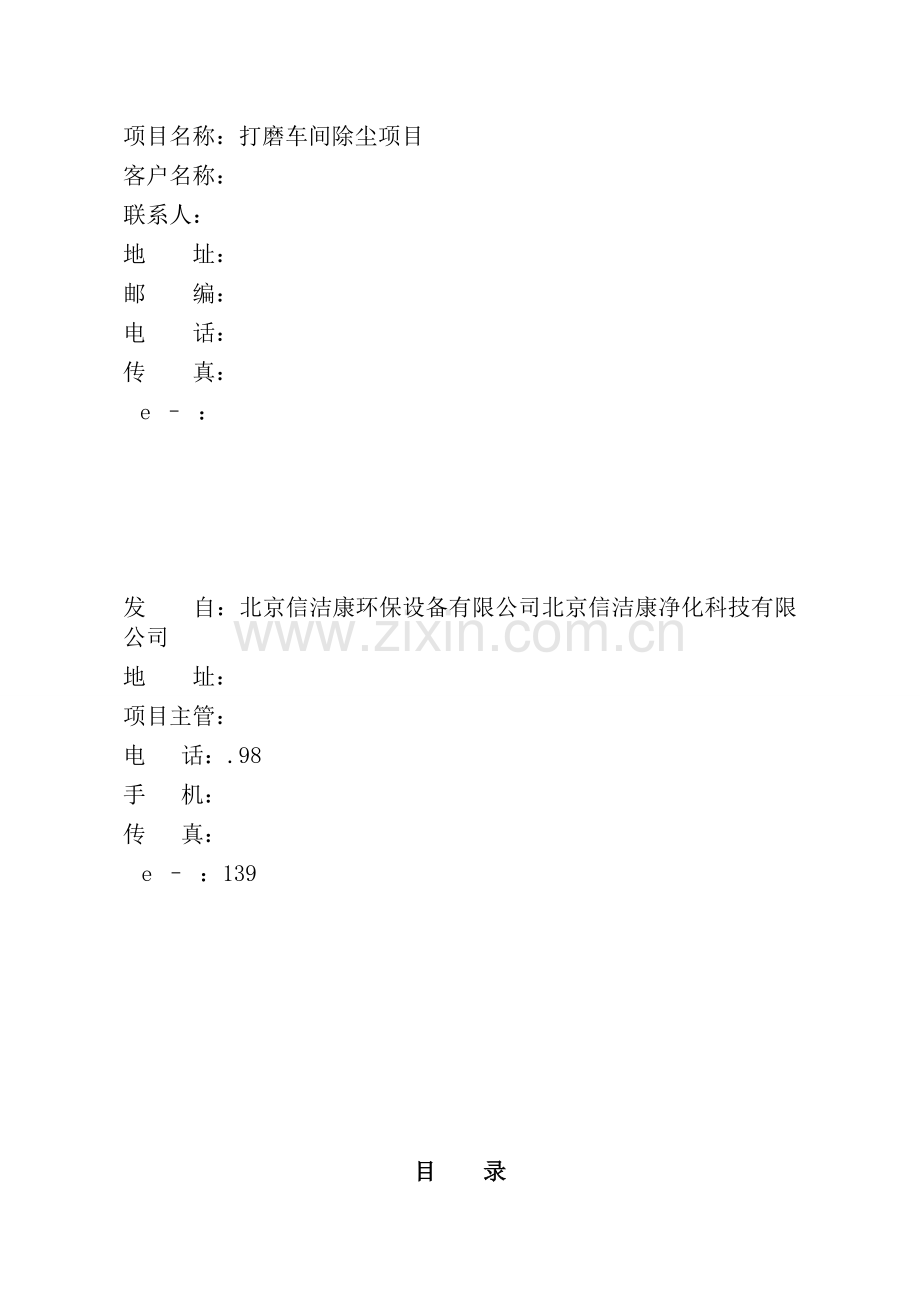 项目名称：打磨车间除尘项目
客户名称：
联系人：
地 址：
邮 编：
电 话：
传 真：
e - ：

发 自：北京信洁康环保设备有限公司北京信洁康净化科技有限公司
地 址：
项目主管：
电 话：.98
手 机：
传 真：
e - ：139

目 录

www.zixin.com.cn